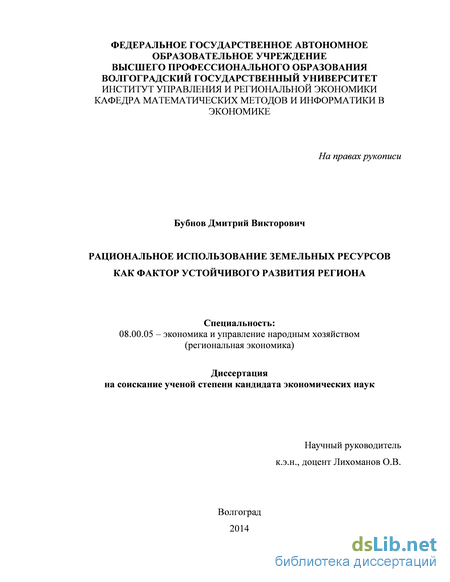 ФЕДЕРАЛЬНОЕ ГОСУДАРСТВЕННОЕ АВТОНОМНОЕ ОБРАЗОВАТЕЛЬНОЕ УЧРЕЖДЕНИЕ ВЫСШЕГО ПРОФЕССИОНАЛЬНОГО ОБРАЗОВАНИЯ ВОЛГОГРАДСКИЙ ГОСУДАРСТВЕННЫЙ УНИВЕРСИТЕТ
ИНСТИТУТ УПРАВЛЕНИЯ И РЕГИОНАЛЬНОЙ ЭКОНОМИКИ
КАФЕДРА МАТЕМАТИЧЕСКИХ МЕТОДОВ И ИНФОРМАТИКИ В ЭКОНОМИКЕ

На правах рукописи

Бубнов Дмитрий Викторович

РАЦИОНАЛЬНОЕ ИСПОЛЬЗОВАНИЕ ЗЕМЕЛЬНЫХ РЕСУРСОВ КАК ФАКТОР УСТОЙЧИВОГО РАЗВИТИЯ РЕГИОНА

Специальность:
08.00.05 – экономика и управление народным хозяйством (региональная экономика)

Диссертация
на соискание ученой степени кандидата экономических наук

Научный руководитель
к.э.н., доцент Лихоманов О.В.

Волгоград
2014

dsLib.net
библиотека диссертаций